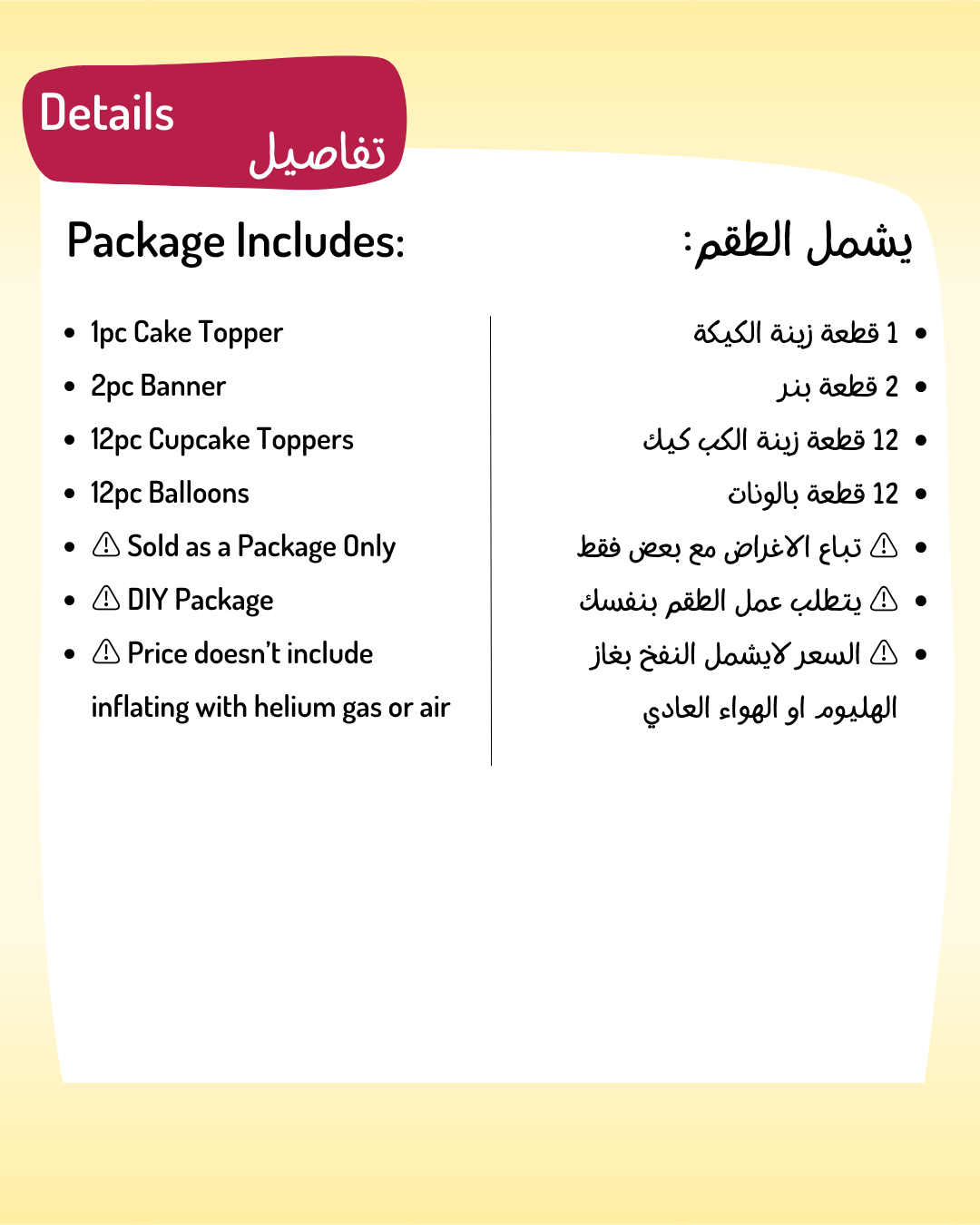 Details
تفاصيل

Package Includes:

- 1pc Cake Topper
- 2pc Banner
- 12pc Cupcake Toppers
- 12pc Balloons
- ⚠ Sold as a Package Only
- ⚠ DIY Package
- ⚠ Price doesn't include inflating with helium gas or air

يشمل الطقم:

- 1 قطعة زينة الكيكة
- 2 قطعة بنر
- 12 قطعة زينة الكب كيك
- 12 قطعة بالونات
- ⚠ تباع الاغراض مع بعض فقط
- ⚠ يتطلب عمل الطقم بنفسك
- ⚠ السعر لايشمل النفخ بغاز الهليوم او الهواء العادي